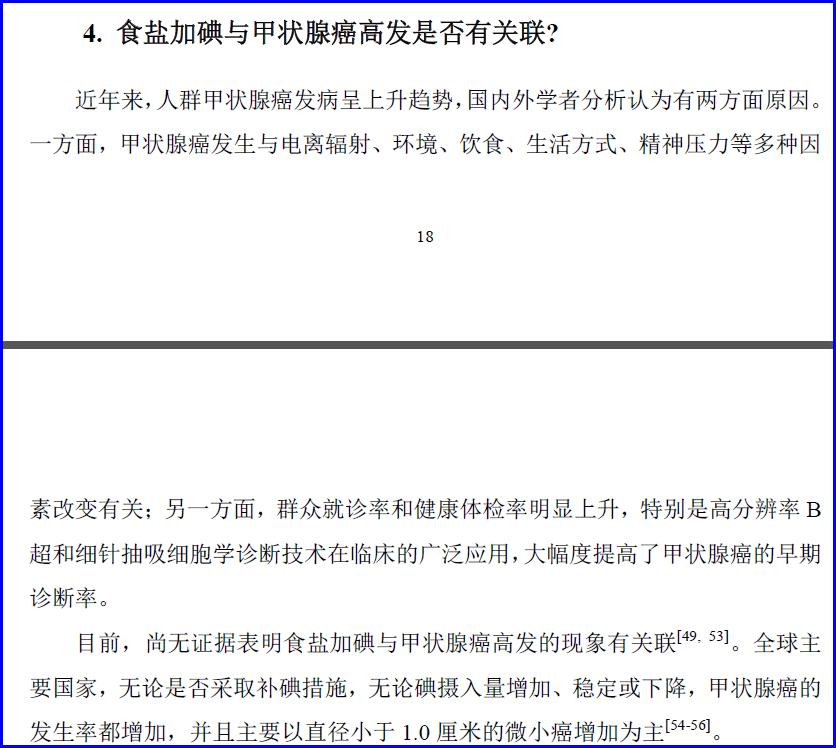 4. 食盐加碘与甲状腺癌高发是否有关联?

近年来，人群甲状腺癌发病呈上升趋势，国内外学者分析认为有两方面原因。一方面，甲状腺癌发生与电离辐射、环境、饮食、生活方式、精神压力等多种因

18

素改变有关；另一方面，群众就诊率和健康体检率明显上升，特别是高分辨率 B 超和细针抽吸细胞学诊断技术在临床的广泛应用，大幅度提高了甲状腺癌的早期诊断率。

目前，尚无证据表明食盐加碘与甲状腺癌高发的现象有关联$^{[49, 53]}$。全球主要国家，无论是否采取补碘措施，无论碘摄入量增加、稳定或下降，甲状腺癌的发生率都增加，并且主要以直径小于 1.0 厘米的微小癌增加为主$^{[54-56]}$。